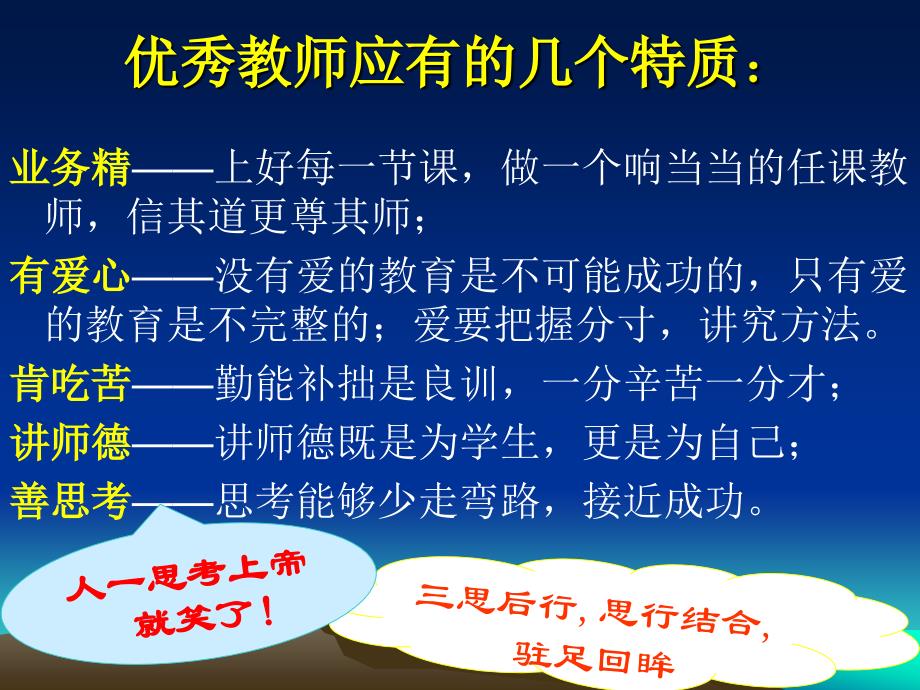 优秀教师应有的几个特质：

业务精——上好每一节课，做一个响当当的任课教师，信其道更尊其师；

有爱心——没有爱的教育是不可能成功的，只有爱的教育是不完整的；爱要把握分寸，讲究方法。

肯吃苦——勤能补拙是良训，一分辛苦一分才；

讲师德——讲师德既是为学生，更是为自己；

善思考——思考能够少走弯路，接近成功。

人一思考上帝就笑了！

三思后行，思行结合，驻足回眸